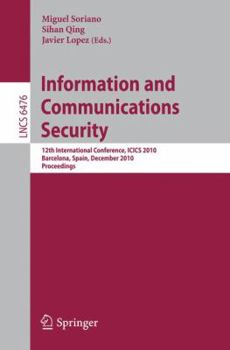 Miguel Soriano
Sihan Qing
Javier Lopez (Eds.)

LNCS 6476

Information and Communications Security

12th International Conference, ICICS 2010
Barcelona, Spain, December 2010
Proceedings

Springer